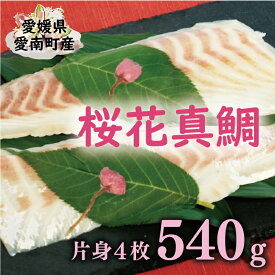 愛媛県
愛南町産

桜花真鯛

片身4枚 540g